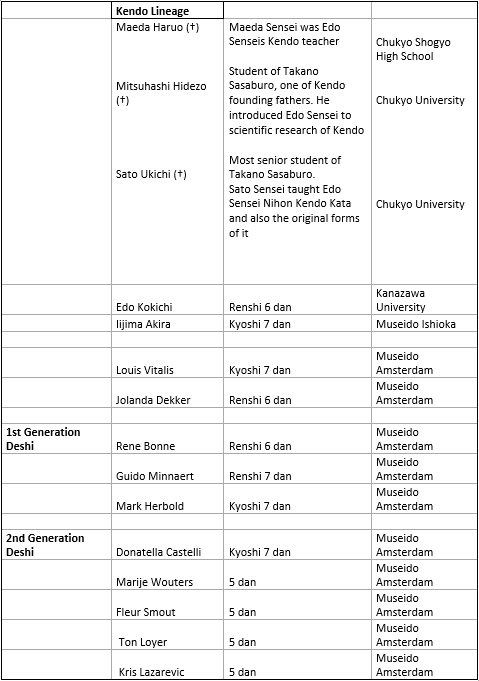 |  | Kendo Lineage |  |  |
|---|---|---|---|
|  | Maeda Haruo (†) | Maeda Sensei was Edo Senseis Kendo teacher | Chukyo Shogyo High School |
|  | Mitsuhashi Hidezo (†) | Student of Takano Sasaburo, one of Kendo founding fathers. He introduced Edo Sensei to scientific research of Kendo | Chukyo University |
|  | Sato Ukichi (†) | Most senior student of Takano Sasaburo. Sato Sensei taught Edo Sensei Nihon Kendo Kata and also the original forms of it | Chukyo University |
|  | Edo Kokichi | Renshi 6 dan | Kanazawa University |
|  | Iijima Akira | Kyoshi 7 dan | Museido Ishioka |
|  |  |  |  |
|  | Louis Vitalis | Kyoshi 7 dan | Museido Amsterdam |
|  | Jolanda Dekker | Renshi 6 dan | Museido Amsterdam |
|  |  |  |  |
| 1st Generation Deshi | Rene Bonne | Renshi 6 dan | Museido Amsterdam |
|  | Guido Minnaert | Renshi 7 dan | Museido Amsterdam |
|  | Mark Herbold | Kyoshi 7 dan | Museido Amsterdam |
|  |  |  |  |
| 2nd Generation Deshi | Donatella Castelli | Kyoshi 7 dan | Museido Amsterdam |
|  | Marije Wouters | 5 dan | Museido Amsterdam |
|  | Fleur Smout | 5 dan | Museido Amsterdam |
|  | Ton Loyer | 5 dan | Museido Amsterdam |
|  | Kris Lazarevic | 5 dan | Museido Amsterdam |